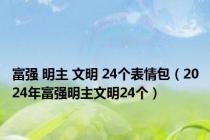 富强 明主 文明 24个表情包（2024年富强明主文明24个）